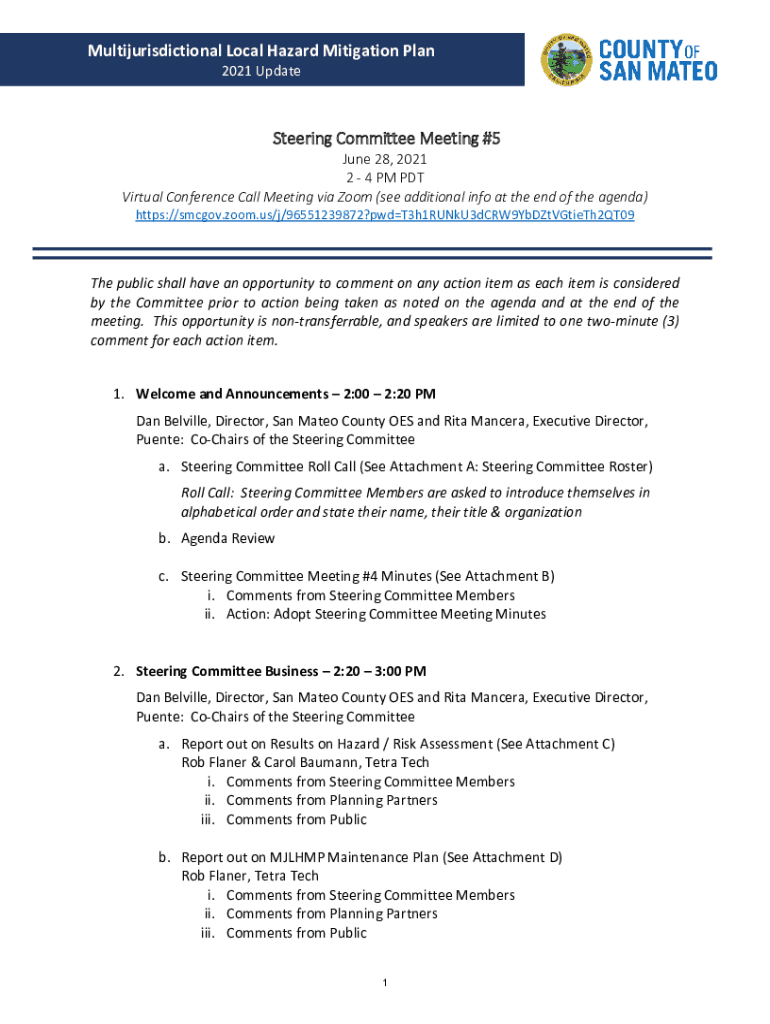 Multijurisdictional Local Hazard Mitigation Plan
2021 Update

COUNTY OF SAN MATEO

Steering Committee Meeting #5
June 28, 2021
2 - 4 PM PDT
Virtual Conference Call Meeting via Zoom (see additional info at the end of the agenda)
https://smcgov.zoom.us/j/96551239872?pwd=T3h1RUNkU3dCRW9YbDZtVGtieTh2QT09

The public shall have an opportunity to comment on any action item as each item is considered by the Committee prior to action being taken as noted on the agenda and at the end of the meeting. This opportunity is non-transferrable, and speakers are limited to one two-minute (3) comment for each action item.

1. Welcome and Announcements – 2:00 – 2:20 PM
Dan Belville, Director, San Mateo County OES and Rita Mancera, Executive Director, Puente: Co-Chairs of the Steering Committee
a. Steering Committee Roll Call (See Attachment A: Steering Committee Roster)
Roll Call: Steering Committee Members are asked to introduce themselves in alphabetical order and state their name, their title & organization
b. Agenda Review
c. Steering Committee Meeting #4 Minutes (See Attachment B)
i. Comments from Steering Committee Members
ii. Action: Adopt Steering Committee Meeting Minutes

2. Steering Committee Business – 2:20 – 3:00 PM
Dan Belville, Director, San Mateo County OES and Rita Mancera, Executive Director, Puente: Co-Chairs of the Steering Committee
a. Report out on Results on Hazard / Risk Assessment (See Attachment C)
Rob Flaner & Carol Baumann, Tetra Tech
i. Comments from Steering Committee Members
ii. Comments from Planning Partners
iii. Comments from Public
b. Report out on MJLHMP Maintenance Plan (See Attachment D)
Rob Flaner, Tetra Tech
i. Comments from Steering Committee Members
ii. Comments from Planning Partners
iii. Comments from Public

1